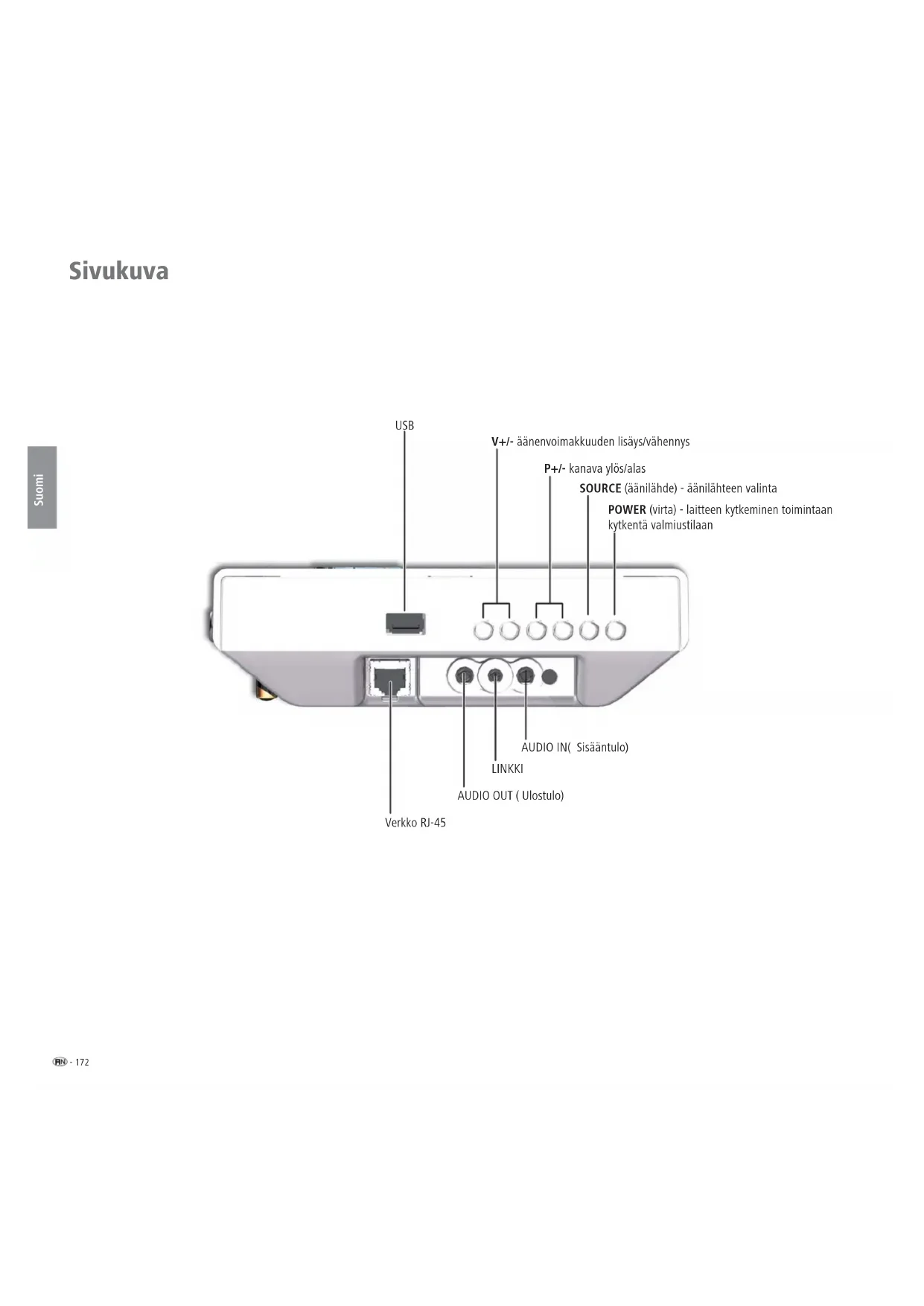 Sivukuva

Suomi

USB

V+/- äänenvoimakkuuden lisäys/vähennys

P+/- kanava ylös/alas

SOURCE (äänilähde) - äänilähteen valinta

POWER (virta) - laitteen kytkeminen toimintaan kytkentä valmiustilaan

AUDIO IN( Sisääntulo)

LINKKI

AUDIO OUT ( Ulostulo)

Verkko RJ-45

FIN - 172